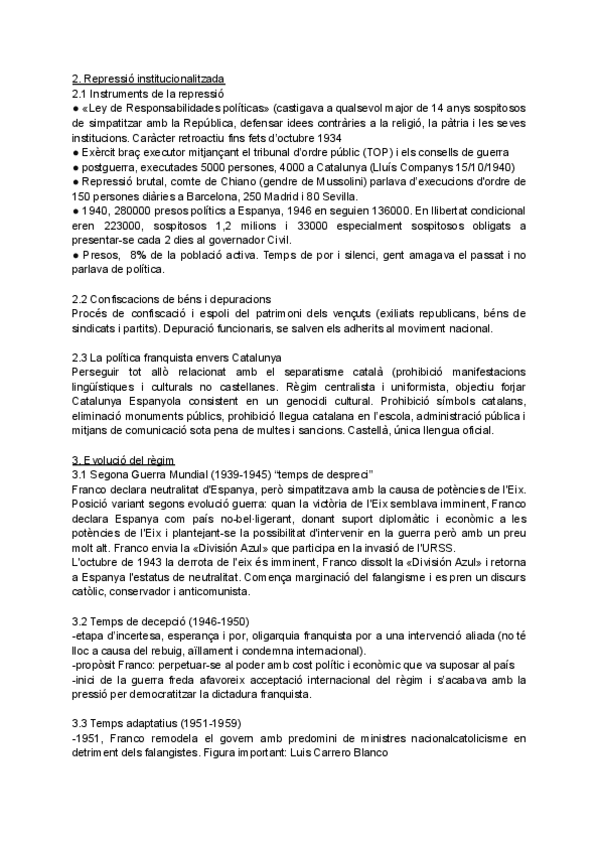 2. Repressió institucionalitzada
2.1 Instruments de la repressió
● «Ley de Responsabilidades políticas» (castigava a qualsevol major de 14 anys sospitosos de simpatitzar amb la República, defensar idees contràries a la religió, la pàtria i les seves institucions. Caràcter retroactiu fins fets d'octubre 1934
● Exèrcit braç executor mitjançant el tribunal d'ordre públic (TOP) i els consells de guerra
● postguerra, executades 5000 persones, 4000 a Catalunya (Lluís Companys 15/10/1940)
● Repressió brutal, comte de Chiano (gendre de Mussolini) parlava d'execucions d'ordre de 150 persones diàries a Barcelona, 250 Madrid i 80 Sevilla.
● 1940, 280000 presos polítics a Espanya, 1946 en seguien 136000. En llibertat condicional eren 223000, sospitosos 1,2 milions i 33000 especialment sospitosos obligats a presentar-se cada 2 dies al governador Civil.
● Presos, 8% de la població activa. Temps de por i silenci, gent amagava el passat i no parlava de política.

2.2 Confiscacions de béns i depuracions
Procés de confiscació i espoli del patrimoni dels vençuts (exiliats republicans, béns de sindicats i partits). Depuració funcionaris, se salven els adherits al moviment nacional.

2.3 La política franquista envers Catalunya
Perseguir tot allò relacionat amb el separatisme català (prohibició manifestacions lingüístiques i culturals no castellanes. Règim centralista i uniformista, objectiu forjar Catalunya Espanyola consistent en un genocidi cultural. Prohibició símbols catalans, eliminació monuments públics, prohibició llegua catalana en l'escola, administració pública i mitjans de comunicació sota pena de multes i sancions. Castellà, única llengua oficial.

3. Evolució del règim
3.1 Segona Guerra Mundial (1939-1945) "temps de despreci"
Franco declara neutralitat d'Espanya, però simpatitzava amb la causa de potències de l'Eix. Posició variant segons evolució guerra: quan la victòria de l'Eix semblava imminent, Franco declara Espanya com país no-bel·ligerant, donant suport diplomàtic i econòmic a les potències de l'Eix i plantejant-se la possibilitat d'intervenir en la guerra però amb un preu molt alt. Franco envia la «División Azul» que participa en la invasió de l'URSS.
L'octubre de 1943 la derrota de l'eix és imminent, Franco dissolt la «División Azul» i retorna a Espanya l'estatus de neutralitat. Comença marginació del falangisme i es pren un discurs catòlic, conservador i anticomunista.

3.2 Temps de decepció (1946-1950)
-etapa d'incertesa, esperança i por, oligarquia franquista por a una intervenció aliada (no té lloc a causa del rebuig, aïllament i condemna internacional).
-propòsit Franco: perpetuar-se al poder amb cost polític i econòmic que va suposar al país
-inici de la guerra freda afavoreix acceptació internacional del règim i s'acabava amb la pressió per democratitzar la dictadura franquista.

3.3 Temps adaptatius (1951-1959)
-1951, Franco remodela el govern amb predomini de ministres nacionalcatolicisme en detriment dels falangistes. Figura important: Luis Carrero Blanco